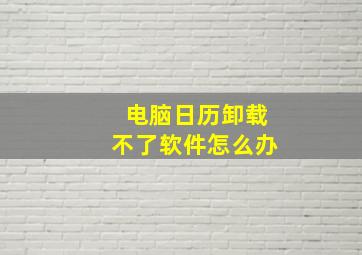 电脑日历卸载
不了软件怎么办